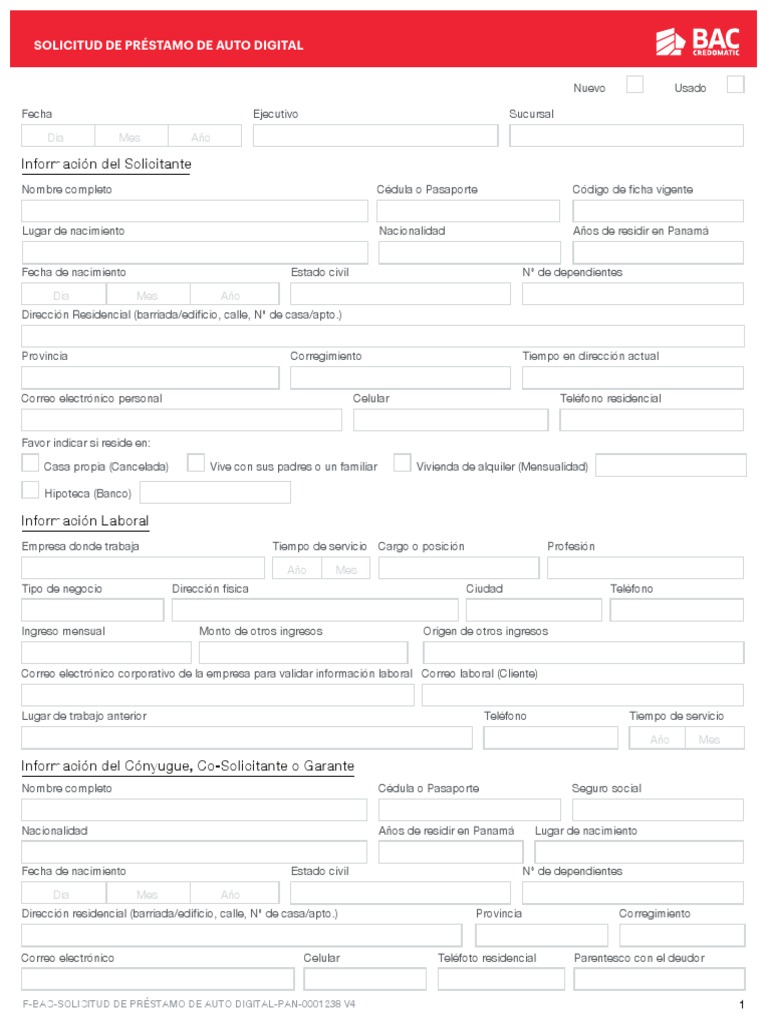 SOLICITUD DE PRÉSTAMO DE AUTO DIGITAL

BAC CREDOMATIC

Nuevo Usado

Fecha
Día Mes Año

Ejecutivo

Sucursal

Información del Solicitante

Nombre completo

Cédula o Pasaporte

Código de ficha vigente

Lugar de nacimiento

Nacionalidad

Años de residir en Panamá

Fecha de nacimiento
Día Mes Año

Estado civil

N° de dependientes

Dirección Residencial (barriada/edificio, calle, N° de casa/apto.)

Provincia

Corregimiento

Tiempo en dirección actual

Correo electrónico personal

Celular

Teléfono residencial

Favor indicar si reside en:

Casa propia (Cancelada)

Vive con sus padres o un familiar

Vivienda de alquiler (Mensualidad)

Hipoteca (Banco)

Información Laboral

Empresa donde trabaja

Tiempo de servicio
Año Mes

Cargo o posición

Profesión

Tipo de negocio

Dirección física

Ciudad

Teléfono

Ingreso mensual

Monto de otros ingresos

Origen de otros ingresos

Correo electrónico corporativo de la empresa para validar información laboral

Correo laboral (Cliente)

Lugar de trabajo anterior

Teléfono

Tiempo de servicio
Año Mes

Información del Cónyugue, Co-Solicitante o Garante

Nombre completo

Cédula o Pasaporte

Seguro social

Nacionalidad

Años de residir en Panamá

Lugar de nacimiento

Fecha de nacimiento
Día Mes Año

Estado civil

N° de dependientes

Dirección residencial (barriada/edificio, calle, N° de casa/apto.)

Provincia

Corregimiento

Correo electrónico

Celular

Teléfoto residencial

Parentesco con el deudor

F-BAC-SOLICITUD DE PRÉSTAMO DE AUTO DIGITAL-PAN-0001238 V4

1